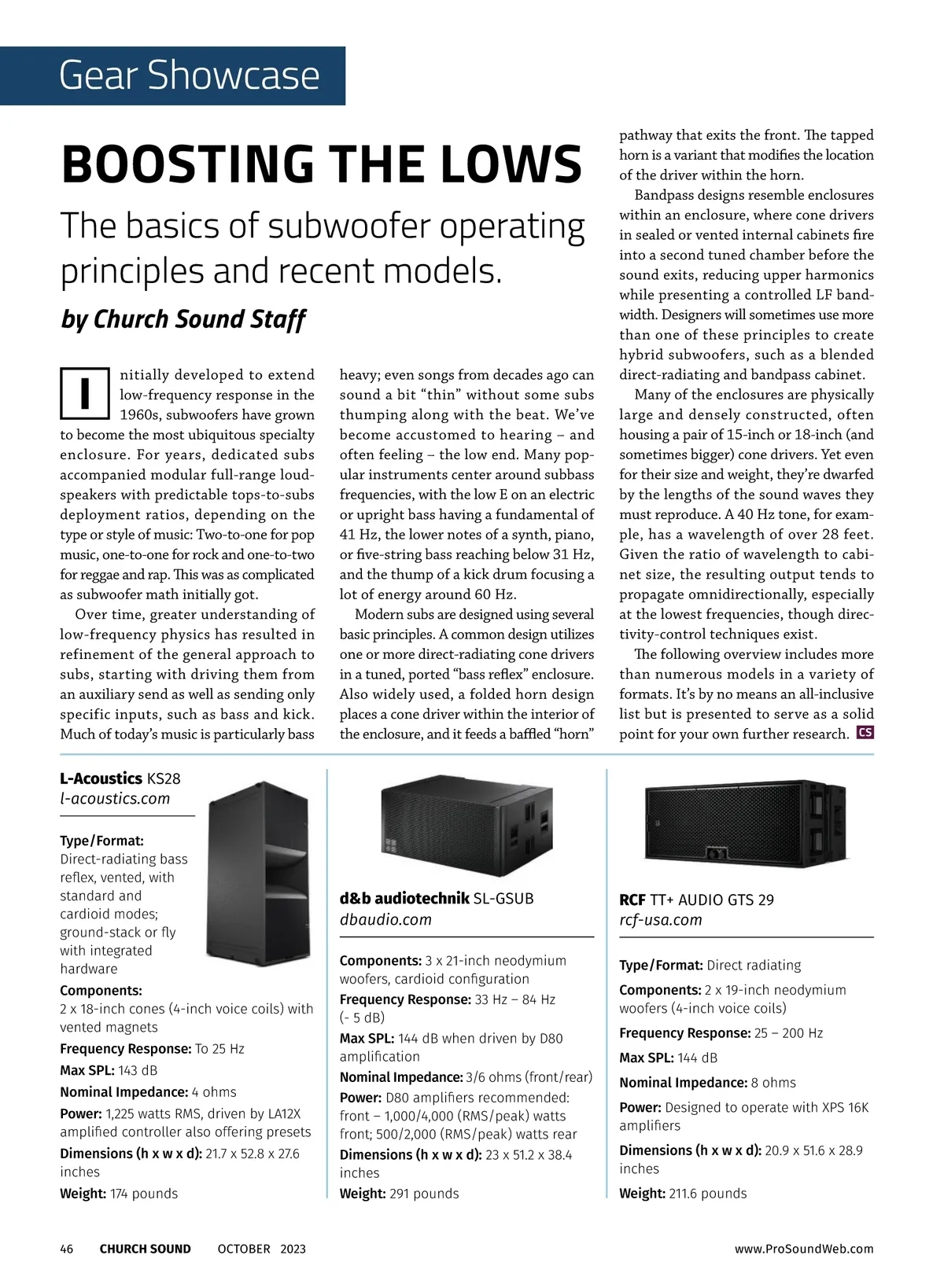 Gear Showcase

BOOSTING THE LOWS

The basics of subwoofer operating principles and recent models.

by Church Sound Staff

Initially developed to extend low-frequency response in the 1960s, subwoofers have grown to become the most ubiquitous specialty enclosure. For years, dedicated subs accompanied modular full-range loudspeakers with predictable tops-to-subs deployment ratios, depending on the type or style of music: Two-to-one for pop music, one-to-one for rock and one-to-two for reggae and rap. This was as complicated as subwoofer math initially got.

Over time, greater understanding of low-frequency physics has resulted in refinement of the general approach to subs, starting with driving them from an auxiliary send as well as sending only specific inputs, such as bass and kick. Much of today's music is particularly bass heavy; even songs from decades ago can sound a bit "thin" without some subs thumping along with the beat. We've become accustomed to hearing – and often feeling – the low end. Many popular instruments center around subbass frequencies, with the low E on an electric or upright bass having a fundamental of 41 Hz, the lower notes of a synth, piano, or five-string bass reaching below 31 Hz, and the thump of a kick drum focusing a lot of energy around 60 Hz.

Modern subs are designed using several basic principles. A common design utilizes one or more direct-radiating cone drivers in a tuned, ported "bass reflex" enclosure. Also widely used, a folded horn design places a cone driver within the interior of the enclosure, and it feeds a baffled "horn" pathway that exits the front. The tapped horn is a variant that modifies the location of the driver within the horn.

Bandpass designs resemble enclosures within an enclosure, where cone drivers in sealed or vented internal cabinets fire into a second tuned chamber before the sound exits, reducing upper harmonics while presenting a controlled LF bandwidth. Designers will sometimes use more than one of these principles to create hybrid subwoofers, such as a blended direct-radiating and bandpass cabinet.

Many of the enclosures are physically large and densely constructed, often housing a pair of 15-inch or 18-inch (and sometimes bigger) cone drivers. Yet even for their size and weight, they're dwarfed by the lengths of the sound waves they must reproduce. A 40 Hz tone, for example, has a wavelength of over 28 feet. Given the ratio of wavelength to cabinet size, the resulting output tends to propagate omnidirectionally, especially at the lowest frequencies, though directivity-control techniques exist.

The following overview includes more than numerous models in a variety of formats. It's by no means an all-inclusive list but is presented to serve as a solid point for your own further research. CS

L-Acoustics KS28
l-acoustics.com

Type/Format: Direct-radiating bass reflex, vented, with standard and cardioid modes; ground-stack or fly with integrated hardware
Components: 2 x 18-inch cones (4-inch voice coils) with vented magnets
Frequency Response: To 25 Hz
Max SPL: 143 dB
Nominal Impedance: 4 ohms
Power: 1,225 watts RMS, driven by LA12X amplified controller also offering presets
Dimensions (h x w x d): 21.7 x 52.8 x 27.6 inches
Weight: 174 pounds

d&b audiotechnik SL-GSUB
dbaudio.com

Components: 3 x 21-inch neodymium woofers, cardioid configuration
Frequency Response: 33 Hz – 84 Hz (- 5 dB)
Max SPL: 144 dB when driven by D80 amplification
Nominal Impedance: 3/6 ohms (front/rear)
Power: D80 amplifiers recommended: front – 1,000/4,000 (RMS/peak) watts front; 500/2,000 (RMS/peak) watts rear
Dimensions (h x w x d): 23 x 51.2 x 38.4 inches
Weight: 291 pounds

RCF TT+ AUDIO GTS 29
rcf-usa.com

Type/Format: Direct radiating
Components: 2 x 19-inch neodymium woofers (4-inch voice coils)
Frequency Response: 25 – 200 Hz
Max SPL: 144 dB
Nominal Impedance: 8 ohms
Power: Designed to operate with XPS 16K amplifiers
Dimensions (h x w x d): 20.9 x 51.6 x 28.9 inches
Weight: 211.6 pounds

46 CHURCH SOUND OCTOBER 2023 www.ProSoundWeb.com